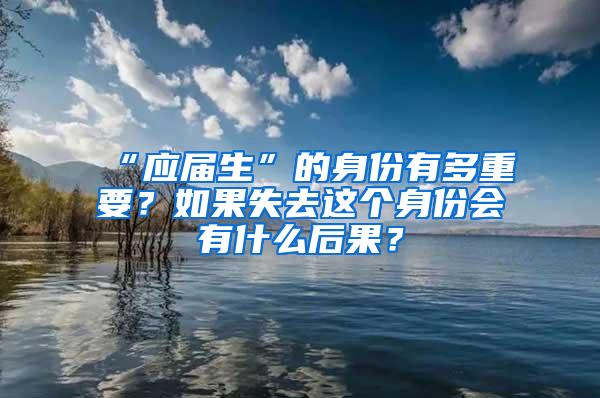 “应届生”的身份有多重要？如果失去这个身份会有什么后果？